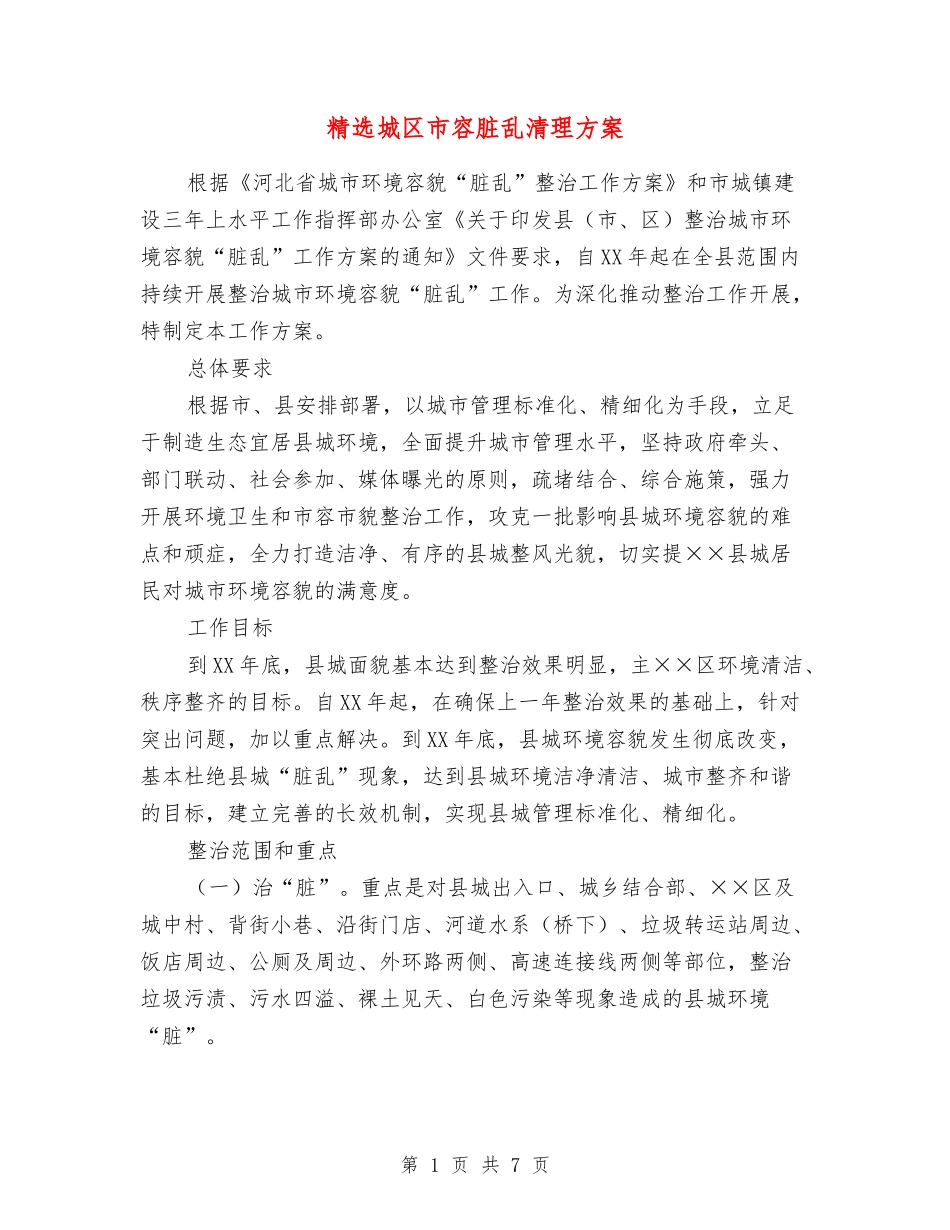 精选城区市容脏乱清理方案

根据《河北省城市环境容貌“脏乱”整治工作方案》和市城镇建设三年上水平工作指挥部办公室《关于印发县（市、区）整治城市环境容貌“脏乱”工作方案的通知》文件要求，自XX年起在全县范围内持续开展整治城市环境容貌“脏乱”工作。为深化推动整治工作开展，特制定本工作方案。

总体要求

根据市、县安排部署，以城市管理标准化、精细化为手段，立足于制造生态宜居县城环境，全面提升城市管理水平，坚持政府牵头、部门联动、社会参加、媒体曝光的原则，疏堵结合、综合施策，强力开展环境卫生和市容市貌整治工作，攻克一批影响县城环境容貌的难点和顽症，全力打造洁净、有序的县城整风光貌，切实提××县城居民对城市环境容貌的满意度。

工作目标

到XX年底，县城面貌基本达到整治效果明显，主××区环境清洁、秩序整齐的目标。自XX年起，在确保上一年整治效果的基础上，针对突出问题，加以重点解决。到XX年底，县城环境容貌发生彻底改变，基本杜绝县城“脏乱”现象，达到县城环境洁净清洁、城市整齐和谐的目标，建立完善的长效机制，实现县城管理标准化、精细化。

整治范围和重点

（一）治“脏”。重点是对县城出入口、城乡结合部、××区及城中村、背街小巷、沿街门店、河道水系（桥下）、垃圾转运站周边、饭店周边、公厕及周边、外环路两侧、高速连接线两侧等部位，整治垃圾污渍、污水四溢、裸土见天、白色污染等现象造成的县城环境“脏”。

第 1 页 共 7 页